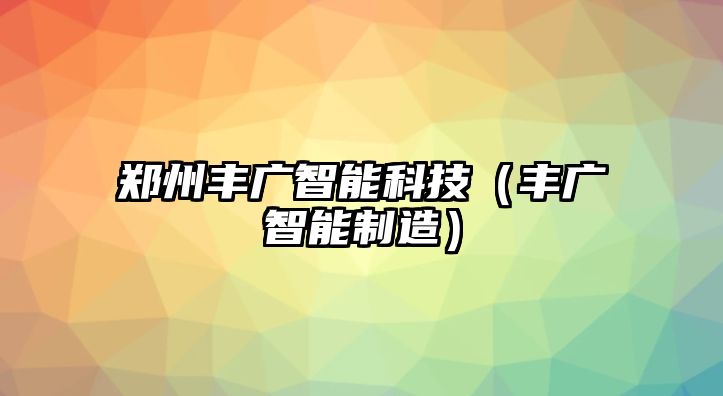 郑州丰广智能科技（丰广智能制造）